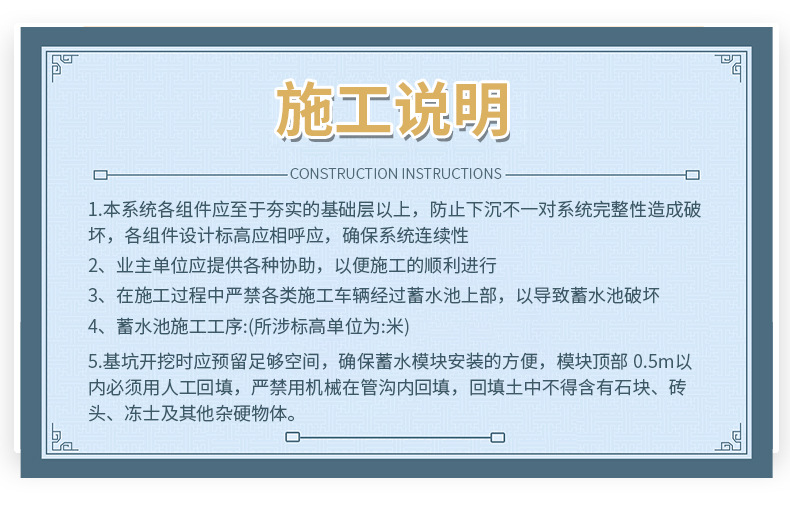 施工说明

CONSTRUCTION INSTRUCTIONS

1.本系统各组件应至于夯实的基础层以上，防止下沉不一对系统完整性造成破坏，各组件设计标高应相呼应，确保系统连续性

2、业主单位应提供各种协助，以便施工的顺利进行

3、在施工过程中严禁各类施工车辆经过蓄水池上部，以导致蓄水池破坏

4、蓄水池施工工序:(所涉标高单位为:米)

5.基坑开挖时应预留足够空间，确保蓄水模块安装的方便，模块顶部 0.5m以内必须用人工回填，严禁用机械在管沟内回填，回填土中不得含有石块、砖头、冻士及其他杂硬物体。